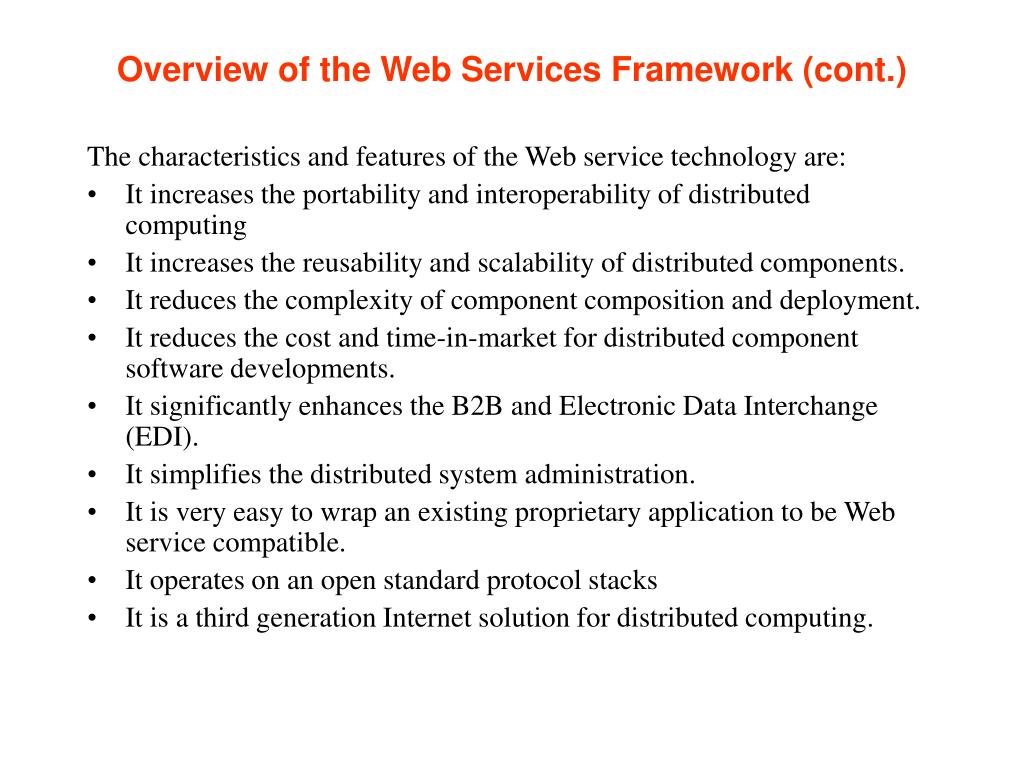 Overview of the Web Services Framework (cont.)

The characteristics and features of the Web service technology are:
• It increases the portability and interoperability of distributed computing
• It increases the reusability and scalability of distributed components.
• It reduces the complexity of component composition and deployment.
• It reduces the cost and time-in-market for distributed component software developments.
• It significantly enhances the B2B and Electronic Data Interchange (EDI).
• It simplifies the distributed system administration.
• It is very easy to wrap an existing proprietary application to be Web service compatible.
• It operates on an open standard protocol stacks
• It is a third generation Internet solution for distributed computing.